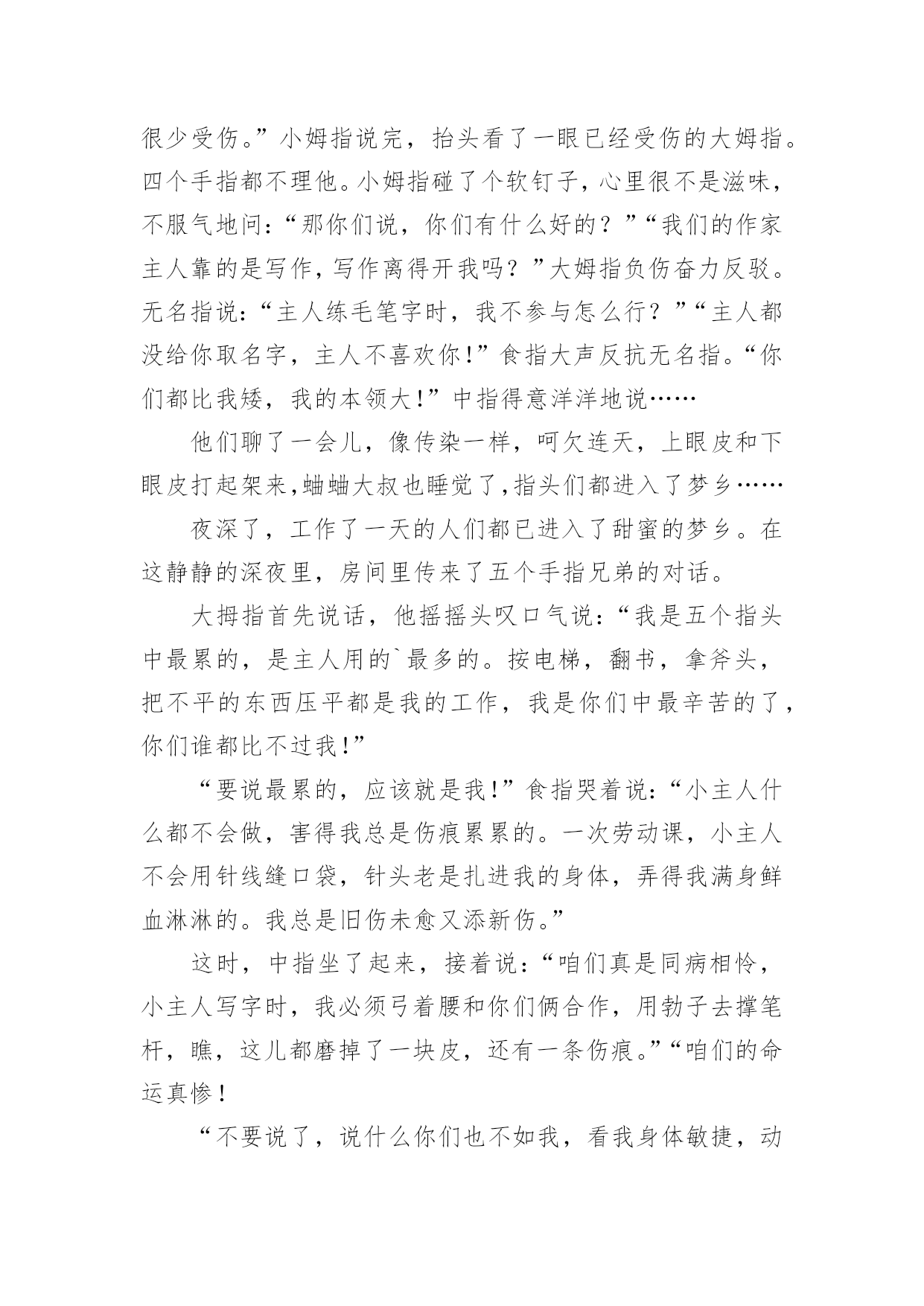 很少受伤。”小姆指说完，抬头看了一眼已经受伤的大姆指。四个手指都不理他。小姆指碰了个软钉子，心里很不是滋味，不服气地问：“那你们说，你们有什么好的？”“我们的作家主人靠的是写作，写作离得开我吗？”大姆指负伤奋力反驳。无名指说：“主人练毛笔字时，我不参与怎么行？”“主人都没给你取名字，主人不喜欢你！”食指大声反抗无名指。“你们都比我矮，我的本领大！”中指得意洋洋地说……

他们聊了一会儿，像传染一样，呵欠连天，上眼皮和下眼皮打起架来，蛐蛐大叔也睡觉了，指头们都进入了梦乡……

夜深了，工作了一天的人们都已进入了甜蜜的梦乡。在这静静的深夜里，房间里传来了五个手指兄弟的对话。

大拇指首先说话，他摇摇头叹口气说：“我是五个指头中最累的，是主人用的`最多的。按电梯，翻书，拿斧头，把不平的东西压平都是我的工作，我是你们中最辛苦的了，你们谁都比不过我！”

“要说最累的，应该就是我！”食指哭着说：“小主人什么都不会做，害得我总是伤痕累累的。一次劳动课，小主人不会用针线缝口袋，针头老是扎进我的身体，弄得我满身鲜血淋淋的。我总是旧伤未愈又添新伤。”

这时，中指坐了起来，接着说：“咱们真是同病相怜，小主人写字时，我必须弓着腰和你们俩合作，用勃子去撑笔杆，瞧，这儿都磨掉了一块皮，还有一条伤痕。”“咱们的命运真惨！

“不要说了，说什么你们也不如我，看我身体敏捷，动